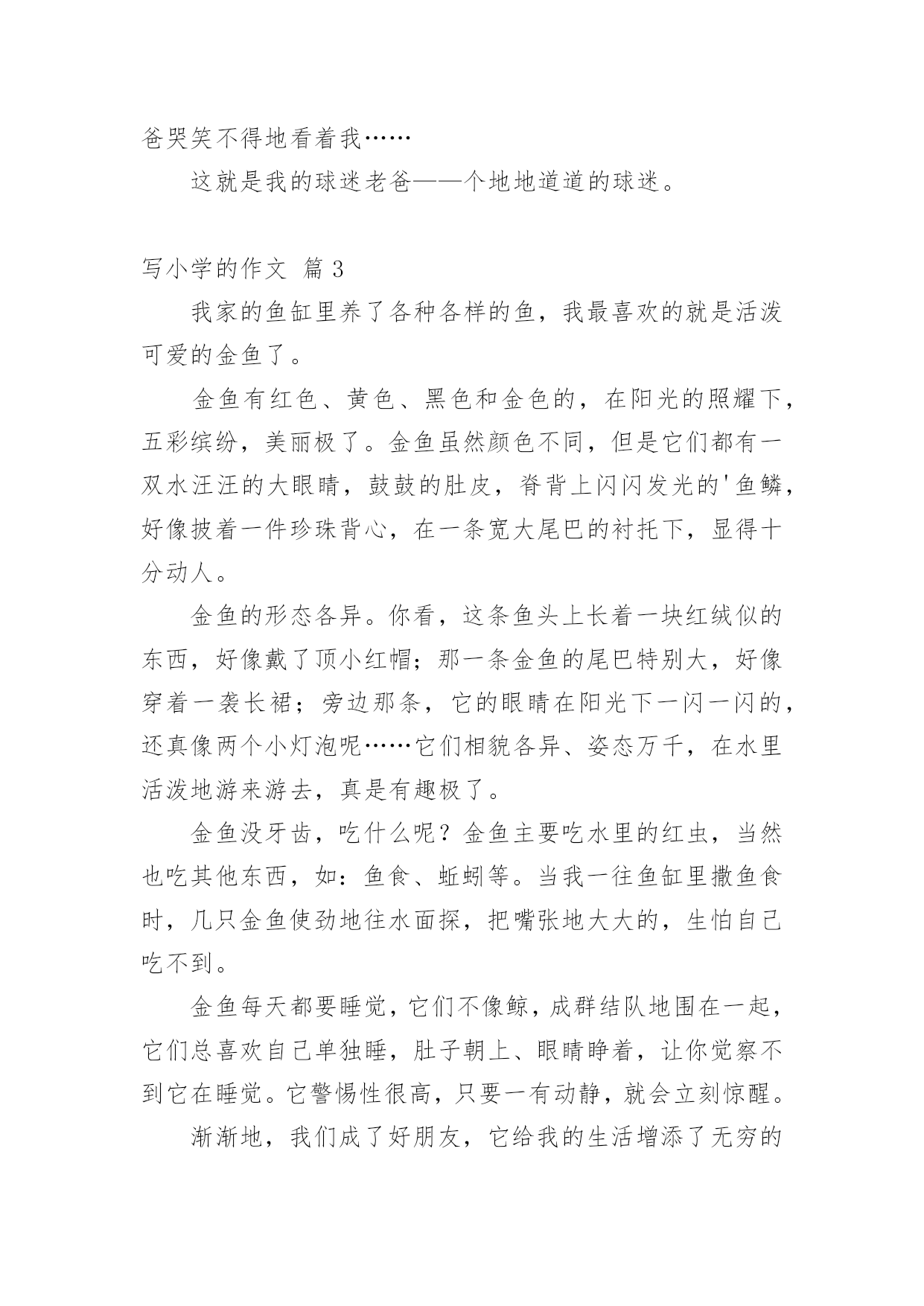 爸哭笑不得地看着我……

这就是我的球迷老爸——个地地道道的球迷。

写小学的作文 篇 3

我家的鱼缸里养了各种各样的鱼，我最喜欢的就是活泼可爱的金鱼了。

金鱼有红色、黄色、黑色和金色的，在阳光的照耀下，五彩缤纷，美丽极了。金鱼虽然颜色不同，但是它们都有一双水汪汪的大眼睛，鼓鼓的肚皮，脊背上闪闪发光的'鱼鳞，好像披着一件珍珠背心，在一条宽大尾巴的衬托下，显得十分动人。

金鱼的形态各异。你看，这条鱼头上长着一块红绒似的东西，好像戴了顶小红帽；那一条金鱼的尾巴特别大，好像穿着一袭长裙；旁边那条，它的眼睛在阳光下一闪一闪的，还真像两个小灯泡呢……它们相貌各异、姿态万千，在水里活泼地游来游去，真是有趣极了。

金鱼没牙齿，吃什么呢？金鱼主要吃水里的红虫，当然也吃其他东西，如：鱼食、蚯蚓等。当我一往鱼缸里撒鱼食时，几只金鱼使劲地往水面探，把嘴张地大大的，生怕自己吃不到。

金鱼每天都要睡觉，它们不像鲸，成群结队地围在一起，它们总喜欢自己单独睡，肚子朝上、眼睛睁着，让你觉察不到它在睡觉。它警惕性很高，只要一有动静，就会立刻惊醒。

渐渐地，我们成了好朋友，它给我的生活增添了无穷的